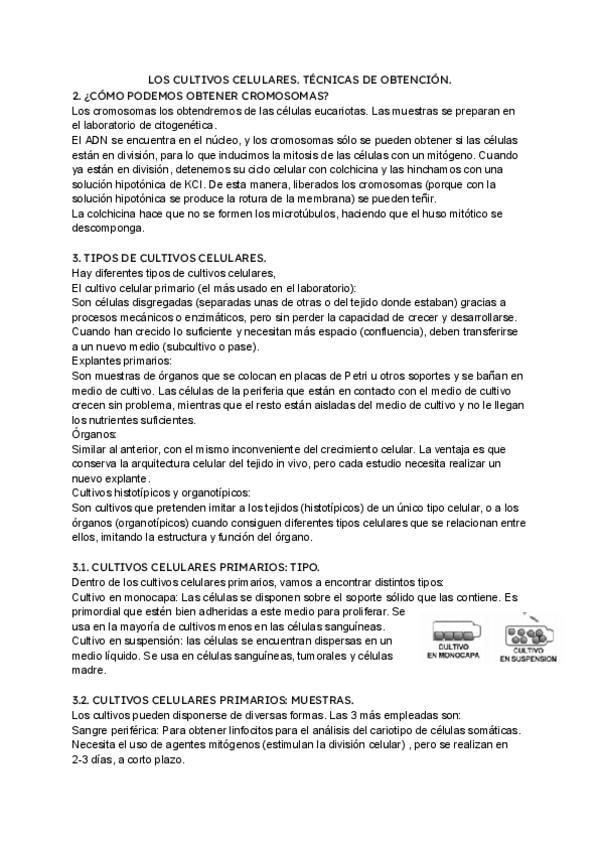 LOS CULTIVOS CELULARES. TÉCNICAS DE OBTENCIÓN.

2. ¿CÓMO PODEMOS OBTENER CROMOSOMAS?
Los cromosomas los obtendremos de las células eucariotas. Las muestras se preparan en el laboratorio de citogenética.
El ADN se encuentra en el núcleo, y los cromosomas sólo se pueden obtener si las células están en división, para lo que inducimos la mitosis de las células con un mitógeno. Cuando ya están en división, detenemos su ciclo celular con colchicina y las hinchamos con una solución hipotónica de KCl. De esta manera, liberados los cromosomas (porque con la solución hipotónica se produce la rotura de la membrana) se pueden teñir.
La colchicina hace que no se formen los microtúbulos, haciendo que el huso mitótico se descomponga.

3. TIPOS DE CULTIVOS CELULARES.
Hay diferentes tipos de cultivos celulares,
El cultivo celular primario (el más usado en el laboratorio):
Son células disgregadas (separadas unas de otras o del tejido donde estaban) gracias a procesos mecánicos o enzimáticos, pero sin perder la capacidad de crecer y desarrollarse. Cuando han crecido lo suficiente y necesitan más espacio (confluencia), deben transferirse a un nuevo medio (subcultivo o pase).
Explantes primarios:
Son muestras de órganos que se colocan en placas de Petri u otros soportes y se bañan en medio de cultivo. Las células de la periferia que están en contacto con el medio de cultivo crecen sin problema, mientras que el resto están aisladas del medio de cultivo y no le llegan los nutrientes suficientes.
Órganos:
Similar al anterior, con el mismo inconveniente del crecimiento celular. La ventaja es que conserva la arquitectura celular del tejido in vivo, pero cada estudio necesita realizar un nuevo explante.
Cultivos histotípicos y organotípicos:
Son cultivos que pretenden imitar a los tejidos (histotípicos) de un único tipo celular, o a los órganos (organotípicos) cuando consiguen diferentes tipos celulares que se relacionan entre ellos, imitando la estructura y función del órgano.

3.1. CULTIVOS CELULARES PRIMARIOS: TIPO.
Dentro de los cultivos celulares primarios, vamos a encontrar distintos tipos:
Cultivo en monocapa: Las células se disponen sobre el soporte sólido que las contiene. Es primordial que estén bien adheridas a este medio para proliferar. Se usa en la mayoría de cultivos menos en las células sanguíneas.
Cultivo en suspensión: las células se encuentran dispersas en un medio líquido. Se usa en células sanguíneas, tumorales y células madre.

CULTIVO
EN MONOCAPA

CULTIVO
EN SUSPENSION

3.2. CULTIVOS CELULARES PRIMARIOS: MUESTRAS.
Los cultivos pueden disponerse de diversas formas. Las 3 más empleadas son:
Sangre periférica: Para obtener linfocitos para el análisis del cariotipo de células somáticas. Necesita el uso de agentes mitógenos (estimulan la división celular) , pero se realizan en 2-3 días, a corto plazo.